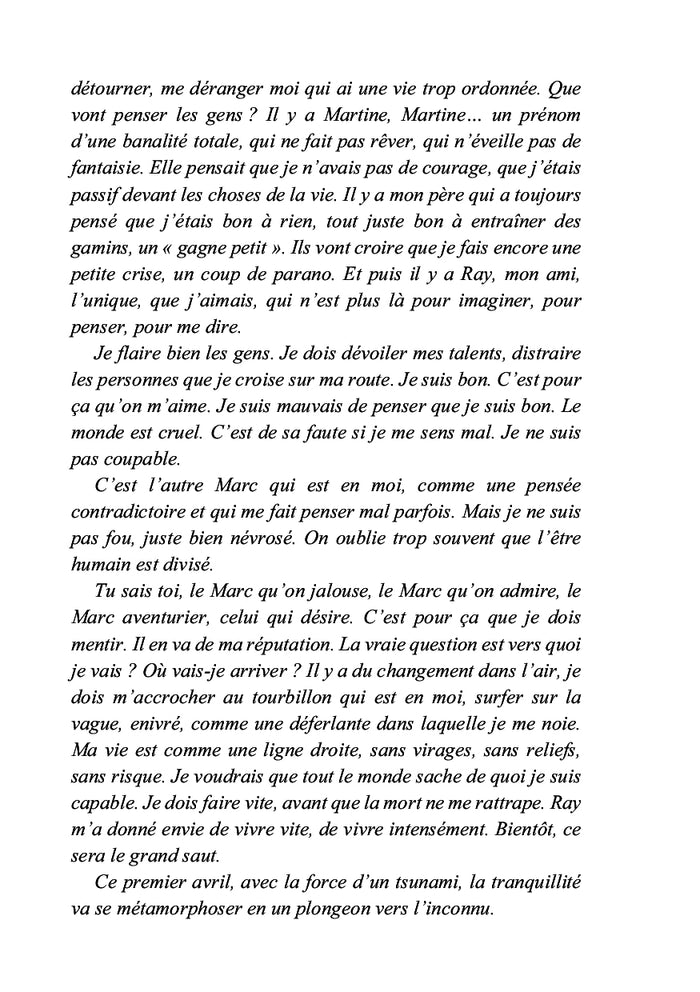 détourner, me déranger moi qui ai une vie trop ordonnée. Que vont penser les gens ? Il y a Martine, Martine… un prénom d'une banalité totale, qui ne fait pas rêver, qui n'éveille pas de fantaisie. Elle pensait que je n'avais pas de courage, que j'étais passif devant les choses de la vie. Il y a mon père qui a toujours pensé que j'étais bon à rien, tout juste bon à entraîner des gamins, un « gagne petit ». Ils vont croire que je fais encore une petite crise, un coup de parano. Et puis il y a Ray, mon ami, l'unique, que j'aimais, qui n'est plus là pour imaginer, pour penser, pour me dire.

Je flaire bien les gens. Je dois dévoiler mes talents, distraire les personnes que je croise sur ma route. Je suis bon. C'est pour ça qu'on m'aime. Je suis mauvais de penser que je suis bon. Le monde est cruel. C'est de sa faute si je me sens mal. Je ne suis pas coupable.

C'est l'autre Marc qui est en moi, comme une pensée contradictoire et qui me fait penser mal parfois. Mais je ne suis pas fou, juste bien névrosé. On oublie trop souvent que l'être humain est divisé.

Tu sais toi, le Marc qu'on jalouse, le Marc qu'on admire, le Marc aventurier, celui qui désire. C'est pour ça que je dois mentir. Il en va de ma réputation. La vraie question est vers quoi je vais ? Où vais-je arriver ? Il y a du changement dans l'air, je dois m'accrocher au tourbillon qui est en moi, surfer sur la vague, enivré, comme une déferlante dans laquelle je me noie. Ma vie est comme une ligne droite, sans virages, sans reliefs, sans risque. Je voudrais que tout le monde sache de quoi je suis capable. Je dois faire vite, avant que la mort ne me rattrape. Ray m'a donné envie de vivre vite, de vivre intensément. Bientôt, ce sera le grand saut.

Ce premier avril, avec la force d'un tsunami, la tranquillité va se métamorphoser en un plongeon vers l'inconnu.